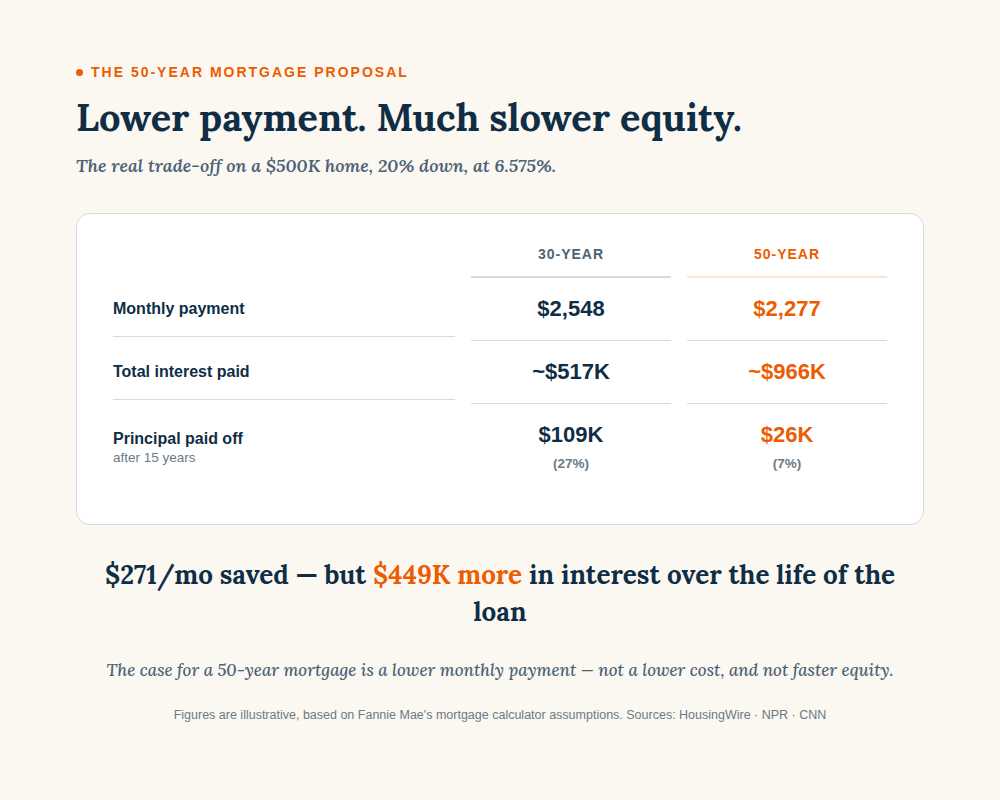 THE 50-YEAR MORTGAGE PROPOSAL

Lower payment. Much slower equity.

The real trade-off on a \$500K home, 20% down, at 6.575%.

| | 30-YEAR | 50-YEAR |
|---|---|---|
| Monthly payment | \$2,548 | \$2,277 |
| Total interest paid | ~\$517K | ~\$966K |
| Principal paid off after 15 years | \$109K (27%) | \$26K (7%) |

\$271/mo saved — but \$449K more in interest over the life of the loan

The case for a 50-year mortgage is a lower monthly payment — not a lower cost, and not faster equity.

Figures are illustrative, based on Fannie Mae's mortgage calculator assumptions. Sources: HousingWire · NPR · CNN